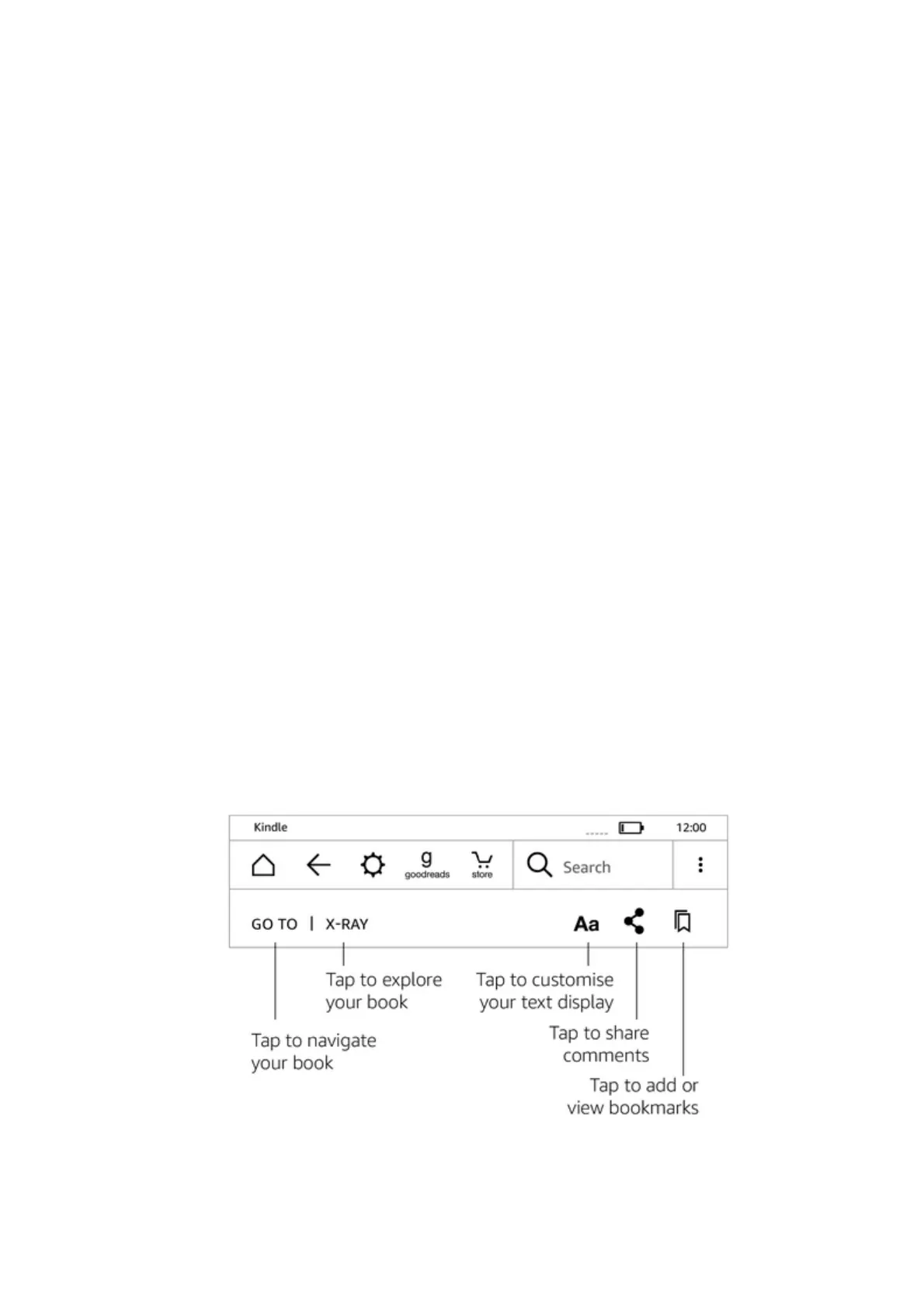 Kindle

12:00

g
goodreads

store

Search

GO TO | X-RAY

Aa

Tap to explore your book

Tap to customise your text display

Tap to navigate your book

Tap to share comments

Tap to add or view bookmarks